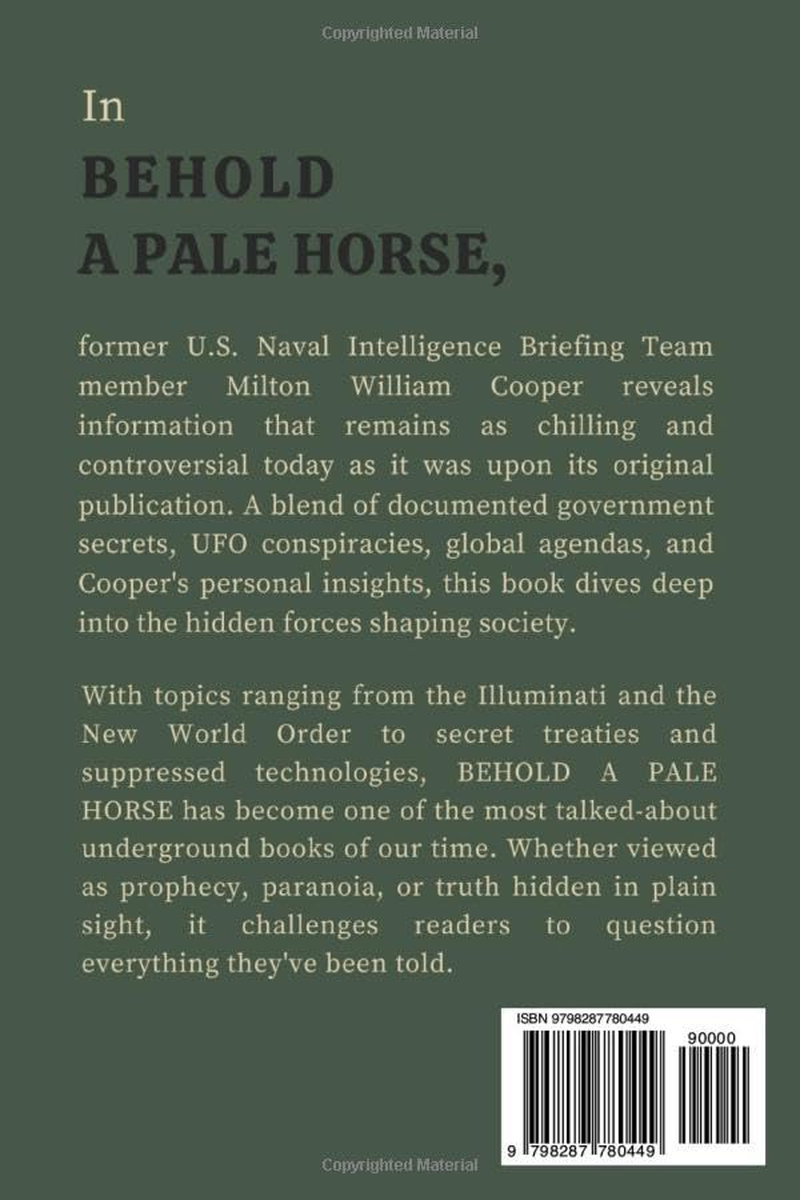 Copyrighted Material

In

BEHOLD A PALE HORSE,

former U.S. Naval Intelligence Briefing Team member Milton William Cooper reveals information that remains as chilling and controversial today as it was upon its original publication. A blend of documented government secrets, UFO conspiracies, global agendas, and Cooper's personal insights, this book dives deep into the hidden forces shaping society.

With topics ranging from the Illuminati and the New World Order to secret treaties and suppressed technologies, BEHOLD A PALE HORSE has become one of the most talked-about underground books of our time. Whether viewed as prophecy, paranoia, or truth hidden in plain sight, it challenges readers to question everything they've been told.

ISBN 9798287780449

90000

9 798287 780449

Copyrighted Material